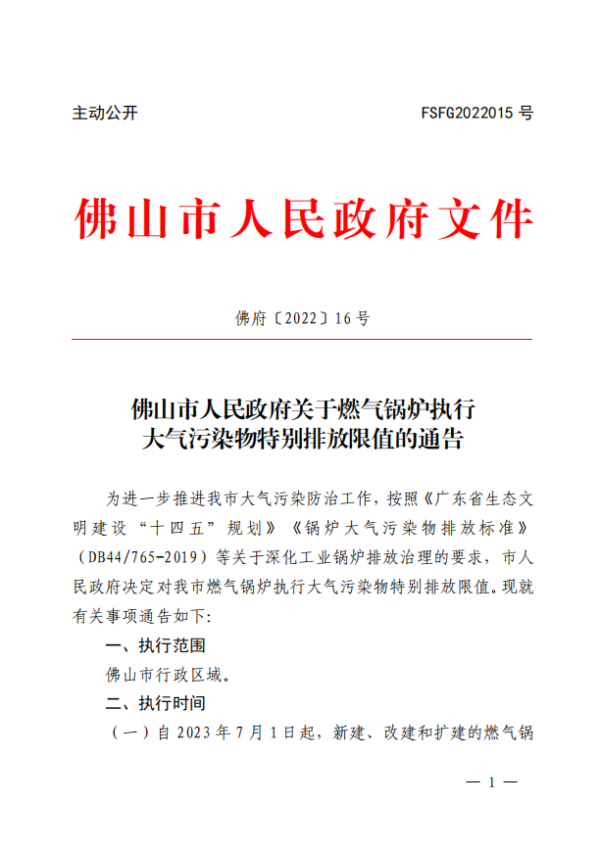 主动公开

FSFG2022015 号

佛山市人民政府文件

佛府〔2022〕16 号

佛山市人民政府关于燃气锅炉执行大气污染物特别排放限值的通告

为进一步推进我市大气污染防治工作，按照《广东省生态文明建设“十四五”规划》《锅炉大气污染物排放标准》（DB44/765-2019）等关于深化工业锅炉排放治理的要求，市人民政府决定对我市燃气锅炉执行大气污染物特别排放限值。现就有关事项通告如下：

一、执行范围

佛山市行政区域。

二、执行时间

（一）自 2023 年 7 月 1 日起，新建、改建和扩建的燃气锅

— 1 —